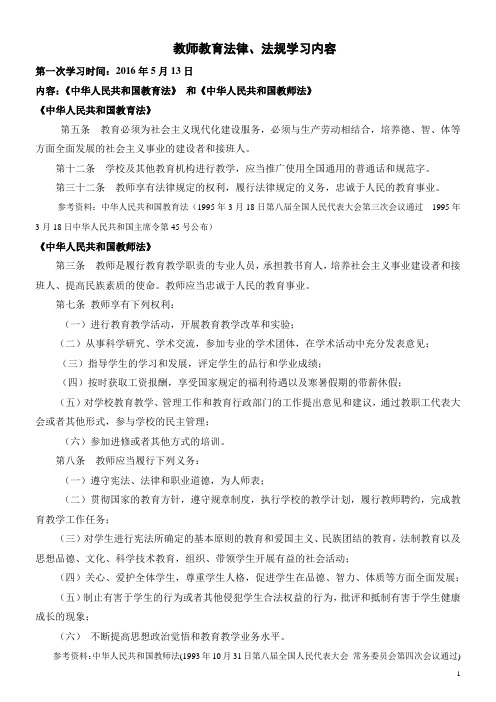 教师教育法律、法规学习内容

第一次学习时间：2016 年 5 月 13 日

内容：《中华人民共和国教育法》 和《中华人民共和国教师法》

《中华人民共和国教育法》

第五条　教育必须为社会主义现代化建设服务，必须与生产劳动相结合，培养德、智、体等方面全面发展的社会主义事业的建设者和接班人。

第十二条　学校及其他教育机构进行教学，应当推广使用全国通用的普通话和规范字。

第三十二条　教师享有法律规定的权利，履行法律规定的义务，忠诚于人民的教育事业。

参考资料：中华人民共和国教育法（1995 年 3 月 18 日第八届全国人民代表大会第三次会议通过　1995 年 3 月 18 日中华人民共和国主席令第 45 号公布）

《中华人民共和国教师法》

第三条　教师是履行教育教学职责的专业人员，承担教书育人，培养社会主义事业建设者和接班人、提高民族素质的使命。教师应当忠诚于人民的教育事业。

第七条 教师享有下列权利：

（一）进行教育教学活动，开展教育教学改革和实验；

（二）从事科学研究、学术交流，参加专业的学术团体，在学术活动中充分发表意见；

（三）指导学生的学习和发展，评定学生的品行和学业成绩；

（四）按时获取工资报酬，享受国家规定的福利待遇以及寒暑假期的带薪休假；

（五）对学校教育教学、管理工作和教育行政部门的工作提出意见和建议，通过教职工代表大会或者其他形式，参与学校的民主管理；

（六）参加进修或者其他方式的培训。

第八条　教师应当履行下列义务：

（一）遵守宪法、法律和职业道德，为人师表；

（二）贯彻国家的教育方针，遵守规章制度，执行学校的教学计划，履行教师聘约，完成教育教学工作任务；

（三）对学生进行宪法所确定的基本原则的教育和爱国主义、民族团结的教育，法制教育以及思想品德、文化、科学技术教育，组织、带领学生开展有益的社会活动；

（四）关心、爱护全体学生，尊重学生人格，促进学生在品德、智力、体质等方面全面发展；

（五）制止有害于学生的行为或者其他侵犯学生合法权益的行为，批评和抵制有害于学生健康成长的现象；

（六）　不断提高思想政治觉悟和教育教学业务水平。

参考资料：中华人民共和国教师法(1993 年 10 月 31 日第八届全国人民代表大会 常务委员会第四次会议通过)

1